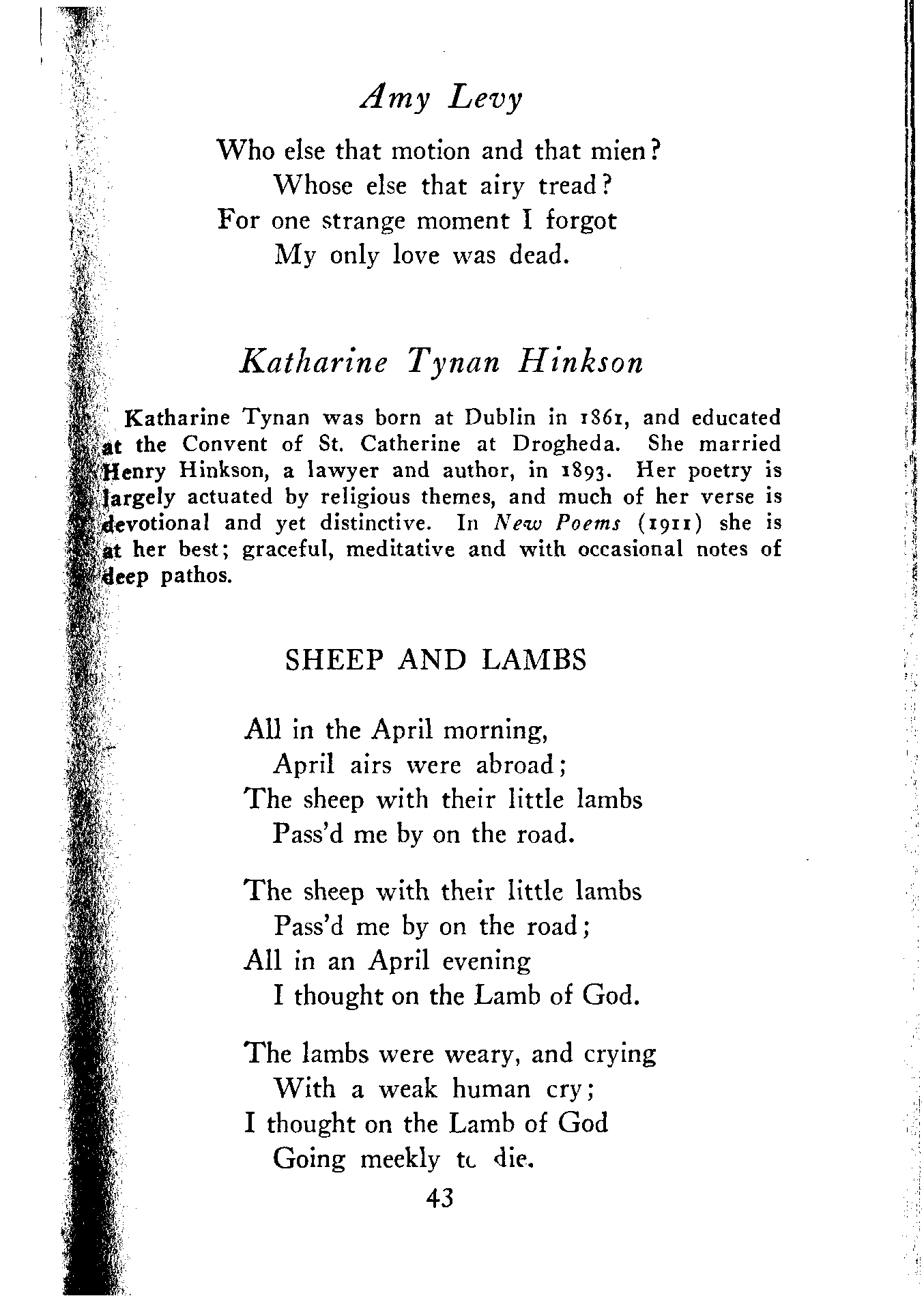 Amy Levy

Who else that motion and that mien?
Whose else that airy tread?
For one strange moment I forgot
My only love was dead.

Katharine Tynan Hinkson

Katharine Tynan was born at Dublin in 1861, and educated at the Convent of St. Catherine at Drogheda. She married Henry Hinkson, a lawyer and author, in 1893. Her poetry is largely actuated by religious themes, and much of her verse is devotional and yet distinctive. In New Poems (1911) she is at her best; graceful, meditative and with occasional notes of deep pathos.

SHEEP AND LAMBS

All in the April morning,
April airs were abroad;
The sheep with their little lambs
Pass'd me by on the road.

The sheep with their little lambs
Pass'd me by on the road;
All in an April evening
I thought on the Lamb of God.

The lambs were weary, and crying
With a weak human cry;
I thought on the Lamb of God
Going meekly to die.

43